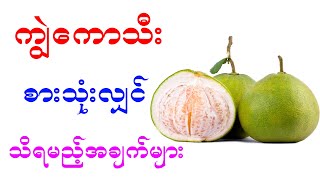 ကျွဲကောသီး

စားသုံးလျှင်

သိရမည့်အချက်များ